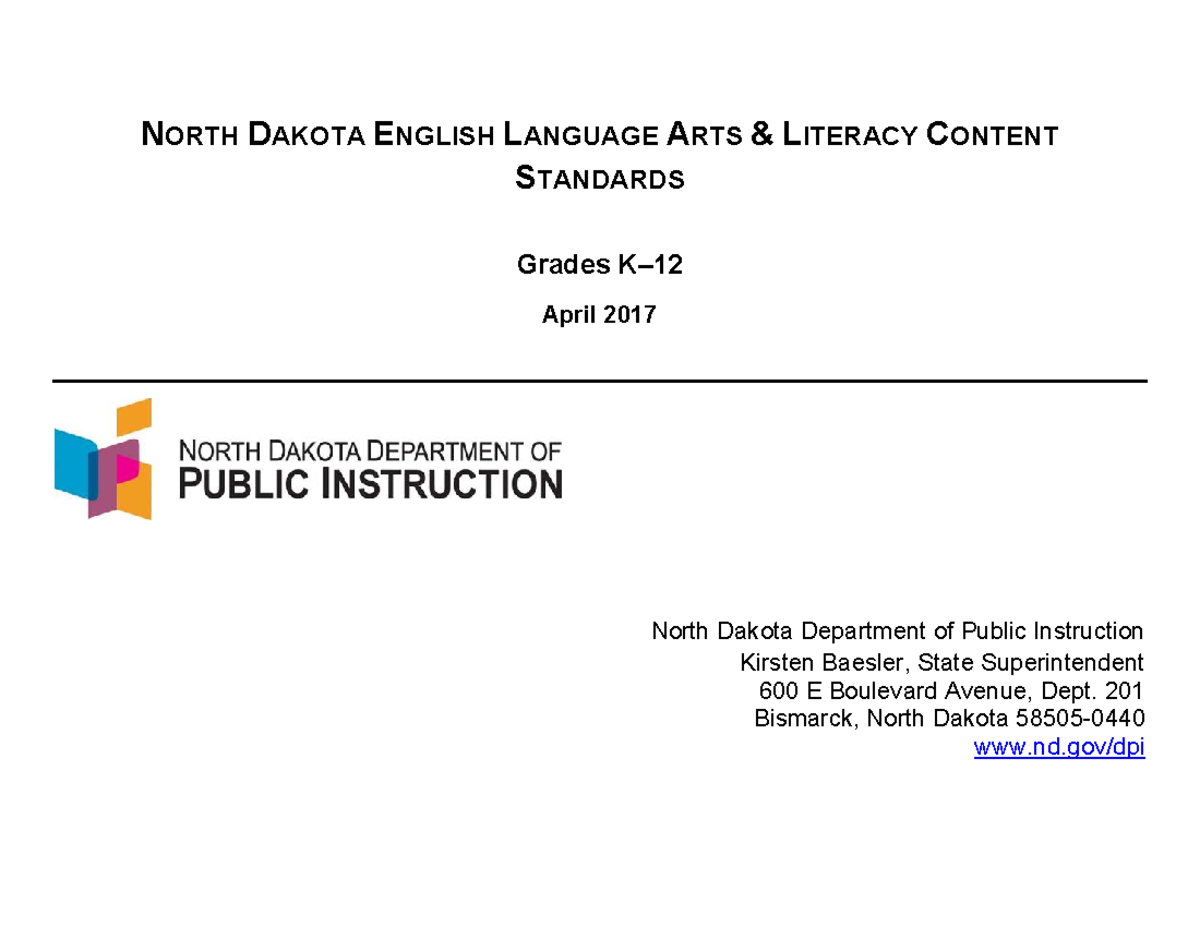 NORTH DAKOTA ENGLISH LANGUAGE ARTS & LITERACY CONTENT STANDARDS

Grades K–12

April 2017

NORTH DAKOTA DEPARTMENT OF
PUBLIC INSTRUCTION

North Dakota Department of Public Instruction
Kirsten Baesler, State Superintendent
600 E Boulevard Avenue, Dept. 201
Bismarck, North Dakota 58505-0440
www.nd.gov/dpi